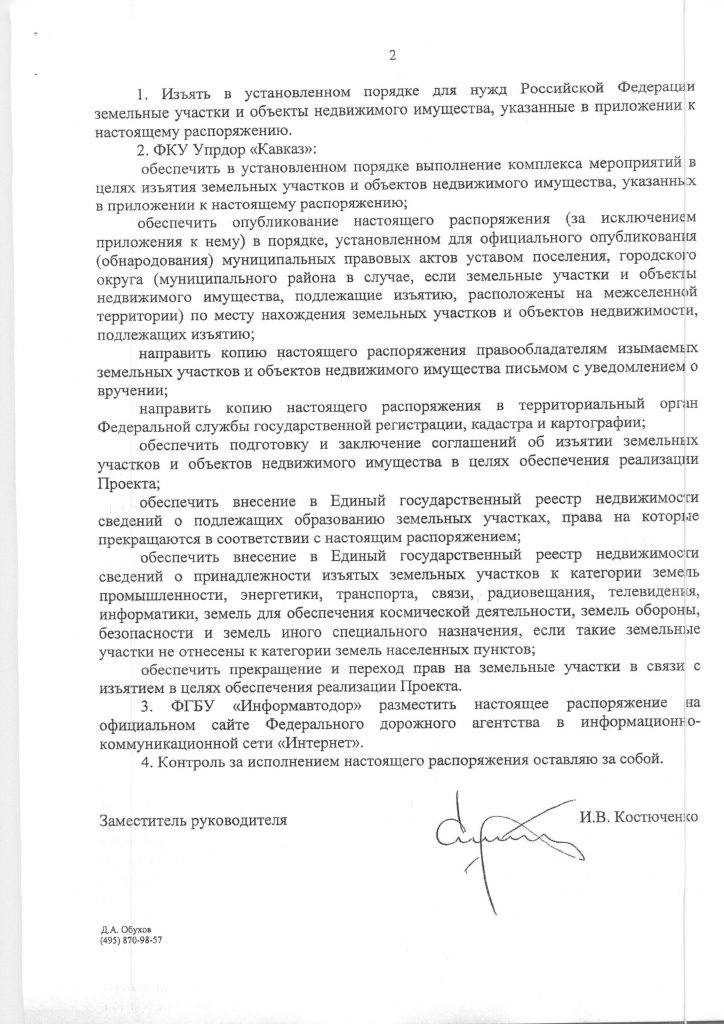 2

1. Изъять в установленном порядке для нужд Российской Федерации земельные участки и объекты недвижимого имущества, указанные в приложении к настоящему распоряжению.

2. ФКУ Упрдор «Кавказ»:

обеспечить в установленном порядке выполнение комплекса мероприятий в целях изъятия земельных участков и объектов недвижимого имущества, указанных в приложении к настоящему распоряжению;

обеспечить опубликование настоящего распоряжения (за исключением приложения к нему) в порядке, установленном для официального опубликования (обнародования) муниципальных правовых актов уставом поселения, городского округа (муниципального района в случае, если земельные участки и объекты недвижимого имущества, подлежащие изъятию, расположены на межселенной территории) по месту нахождения земельных участков и объектов недвижимости, подлежащих изъятию;

направить копию настоящего распоряжения правообладателям изымаемых земельных участков и объектов недвижимого имущества письмом с уведомлением о вручении;

направить копию настоящего распоряжения в территориальный орган Федеральной службы государственной регистрации, кадастра и картографии;

обеспечить подготовку и заключение соглашений об изъятии земельных участков и объектов недвижимого имущества в целях обеспечения реализации Проекта;

обеспечить внесение в Единый государственный реестр недвижимости сведений о подлежащих образованию земельных участках, права на которые прекращаются в соответствии с настоящим распоряжением;

обеспечить внесение в Единый государственный реестр недвижимости сведений о принадлежности изъятых земельных участков к категории земель промышленности, энергетики, транспорта, связи, радиовещания, телевидения, информатики, земель для обеспечения космической деятельности, земель обороны, безопасности и земель иного специального назначения, если такие земельные участки не отнесены к категории земель населенных пунктов;

обеспечить прекращение и переход прав на земельные участки в связи с изъятием в целях обеспечения реализации Проекта.

3. ФГБУ «Информавтодор» разместить настоящее распоряжение на официальном сайте Федерального дорожного агентства в информационно-коммуникационной сети «Интернет».

4. Контроль за исполнением настоящего распоряжения оставляю за собой.

Заместитель руководителя И.В. Костюченко

Д.А. Обухов
(495) 870-98-57